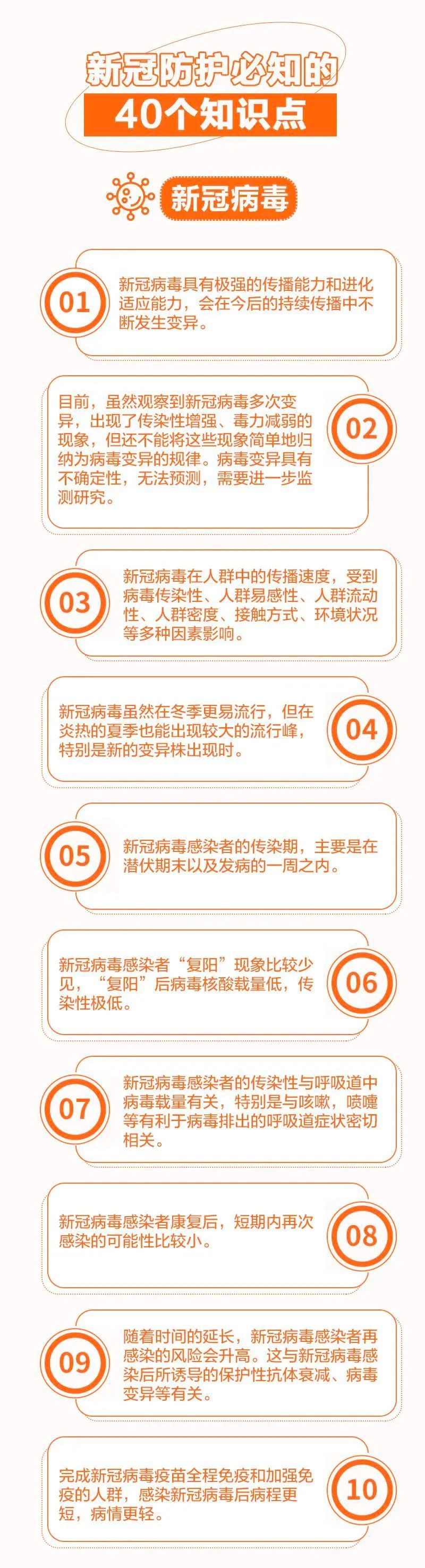 新冠防护必知的
40个知识点

新冠病毒

01

新冠病毒具有极强的传播能力和进化适应能力，会在今后的持续传播中不断发生变异。

目前，虽然观察到新冠病毒多次变异，出现了传染性增强、毒力减弱的现象，但还不能将这些现象简单地归纳为病毒变异的规律。病毒变异具有不确定性，无法预测，需要进一步监测研究。

02

03

新冠病毒在人群中的传播速度，受到病毒传染性、人群易感性、人群流动性、人群密度、接触方式、环境状况等多种因素影响。

新冠病毒虽然在冬季更易流行，但在炎热的夏季也能出现较大的流行峰，特别是新的变异株出现时。

04

05

新冠病毒感染者的传染期，主要是在潜伏期末以及发病的一周之内。

新冠病毒感染者“复阳”现象比较少见，“复阳”后病毒核酸载量低，传染性极低。

06

07

新冠病毒感染者的传染性与呼吸道中病毒载量有关，特别是与咳嗽，喷嚏等有利于病毒排出的呼吸道症状密切相关。

新冠病毒感染者康复后，短期内再次感染的可能性比较小。

08

09

随着时间的延长，新冠病毒感染者再感染的风险会升高。这与新冠病毒感染后所诱导的保护性抗体衰减、病毒变异等有关。

完成新冠病毒疫苗全程免疫和加强免疫的人群，感染新冠病毒后病程更短，病情更轻。

10